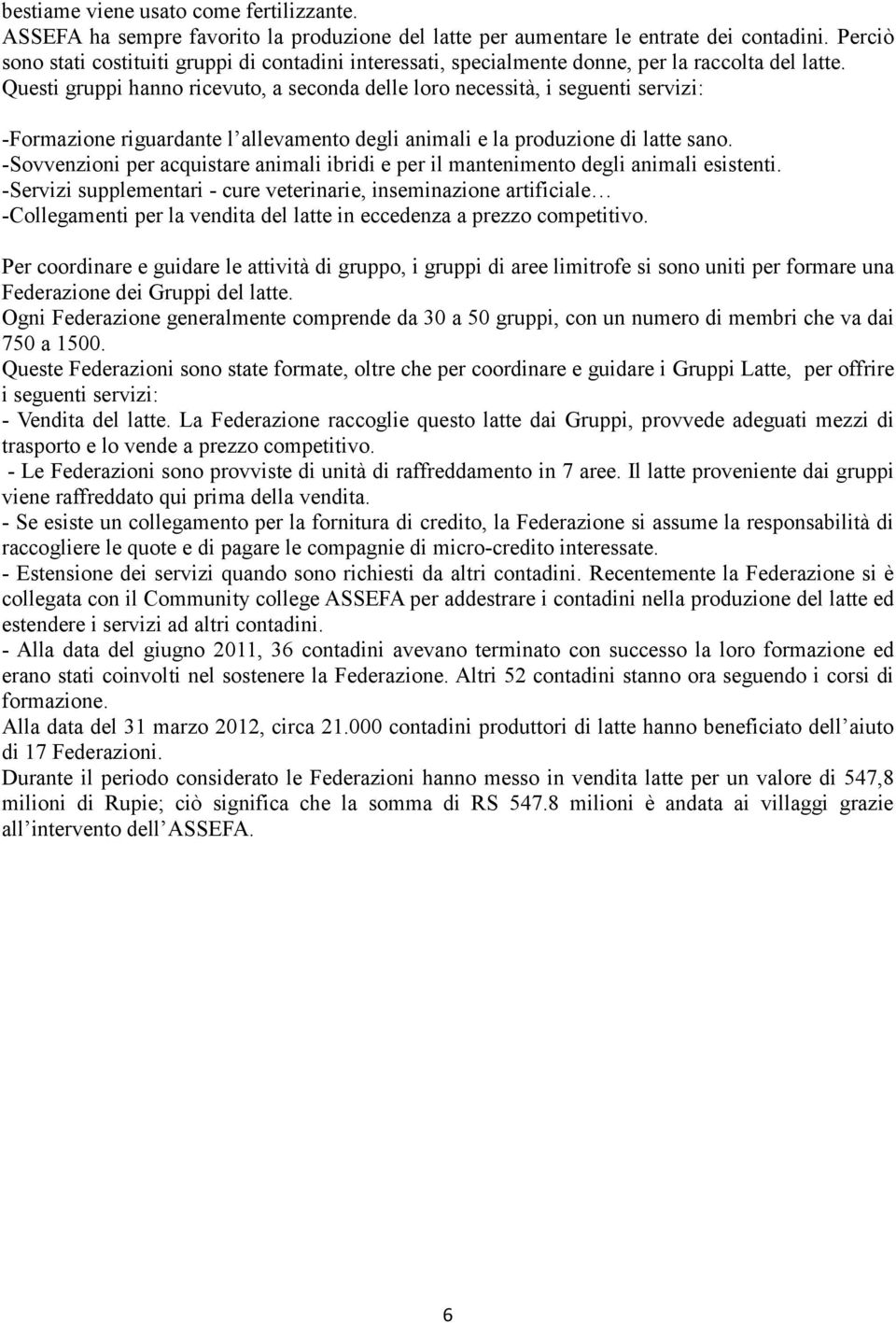 bestiame viene usato come fertilizzante.
ASSEFA ha sempre favorito la produzione del latte per aumentare le entrate dei contadini. Perciò sono stati costituiti gruppi di contadini interessati, specialmente donne, per la raccolta del latte. Questi gruppi hanno ricevuto, a seconda delle loro necessità, i seguenti servizi:

-Formazione riguardante l'allevamento degli animali e la produzione di latte sano.
-Sovvenzioni per acquistare animali ibridi e per il mantenimento degli animali esistenti.
-Servizi supplementari - cure veterinarie, inseminazione artificiale…
-Collegamenti per la vendita del latte in eccedenza a prezzo competitivo.

Per coordinare e guidare le attività di gruppo, i gruppi di aree limitrofe si sono uniti per formare una Federazione dei Gruppi del latte.
Ogni Federazione generalmente comprende da 30 a 50 gruppi, con un numero di membri che va dai 750 a 1500.
Queste Federazioni sono state formate, oltre che per coordinare e guidare i Gruppi Latte, per offrire i seguenti servizi:
- Vendita del latte. La Federazione raccoglie questo latte dai Gruppi, provvede adeguati mezzi di trasporto e lo vende a prezzo competitivo.
- Le Federazioni sono provviste di unità di raffreddamento in 7 aree. Il latte proveniente dai gruppi viene raffreddato qui prima della vendita.
- Se esiste un collegamento per la fornitura di credito, la Federazione si assume la responsabilità di raccogliere le quote e di pagare le compagnie di micro-credito interessate.
- Estensione dei servizi quando sono richiesti da altri contadini. Recentemente la Federazione si è collegata con il Community college ASSEFA per addestrare i contadini nella produzione del latte ed estendere i servizi ad altri contadini.
- Alla data del giugno 2011, 36 contadini avevano terminato con successo la loro formazione ed erano stati coinvolti nel sostenere la Federazione. Altri 52 contadini stanno ora seguendo i corsi di formazione.
Alla data del 31 marzo 2012, circa 21.000 contadini produttori di latte hanno beneficiato dell'aiuto di 17 Federazioni.
Durante il periodo considerato le Federazioni hanno messo in vendita latte per un valore di 547,8 milioni di Rupie; ciò significa che la somma di RS 547.8 milioni è andata ai villaggi grazie all'intervento dell'ASSEFA.

6